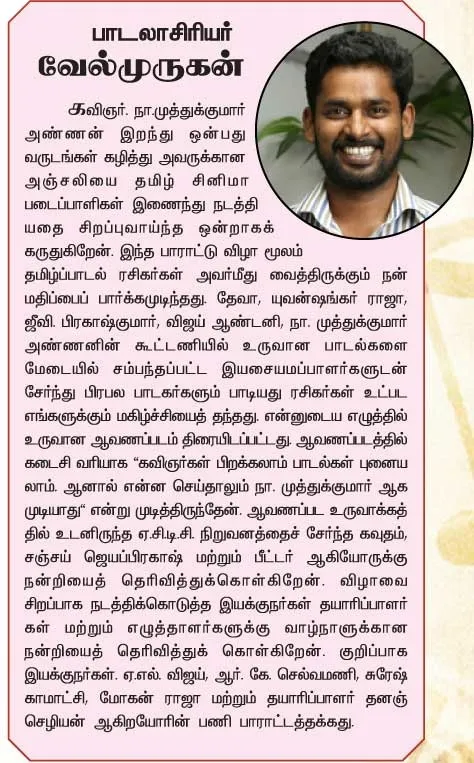 பாடலாசிரியர்
வேல்முருகன்

கவிஞர். நா.முத்துக்குமார் அண்ணன் இறந்து ஒன்பது வருடங்கள் கழித்து அவருக்கான அஞ்சலியை தமிழ் சினிமா படைப்பாளிகள் இணைந்து நடத்தியதை சிறப்புவாய்ந்த ஒன்றாகக் கருதுகிறேன். இந்த பாராட்டு விழா மூலம் தமிழ்ப்பாடல் ரசிகர்கள் அவர்மீது வைத்திருக்கும் நன்மதிப்பைப் பார்க்கமுடிந்தது. தேவா, யுவன்ஷங்கர் ராஜா, ஜீவி. பிரகாஷ்குமார், விஜய் ஆண்டனி, நா. முத்துக்குமார் அண்ணனின் கூட்டணியில் உருவான பாடல்களை மேடையில் சம்பந்தப்பட்ட இயசையமப்பாளர்களுடன் சேர்ந்து பிரபல பாடகர்களும் பாடியது ரசிகர்கள் உட்பட எங்களுக்கும் மகிழ்ச்சியைத் தந்தது. என்னுடைய எழுத்தில் உருவான ஆவணப்படம் திரையிடப்பட்டது. ஆவணப்படத்தில் கடைசி வரியாக "கவிஞர்கள் பிறக்கலாம் பாடல்கள் புனையலாம். ஆனால் என்ன செய்தாலும் நா. முத்துக்குமார் ஆக முடியாது" என்று முடித்திருந்தேன். ஆவணப்பட உருவாக்கத்தில் உடனிருந்த ஏ.சி.டி.சி. நிறுவனத்தைச் சேர்ந்த கவுதம், சஞ்சய் ஜெயப்பிரகாஷ் மற்றும் பீட்டர் ஆகியோருக்கு நன்றியைத் தெரிவித்துக்கொள்கிறேன். விழாவை சிறப்பாக நடத்திக்கொடுத்த இயக்குநர்கள் தயாரிப்பாளர்கள் மற்றும் எழுத்தாளர்களுக்கு வாழ்நாளுக்கான நன்றியைத் தெரிவித்துக் கொள்கிறேன். குறிப்பாக இயக்குநர்கள். ஏ.எல். விஜய், ஆர். கே. செல்வமணி, சுரேஷ் காமாட்சி, மோகன் ராஜா மற்றும் தயாரிப்பாளர் தனஞ்செழியன் ஆகிறயோரின் பணி பாராட்டத்தக்கது.